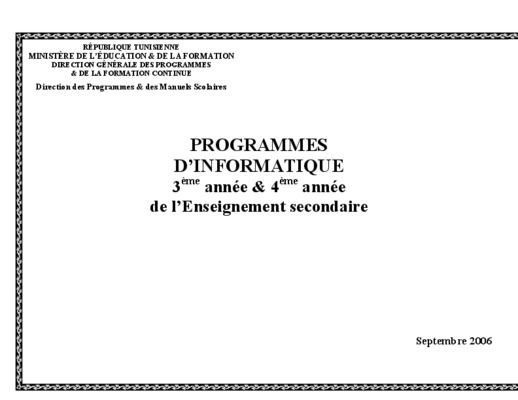 RÉPUBLIQUE TUNISIENNE
MINISTÈRE DE L'ÉDUCATION & DE LA FORMATION
DIRECTION GÉNÉRALE DES PROGRAMMES
& DE LA FORMATION CONTINUE

Direction des Programmes & des Manuels Scolaires

PROGRAMMES
D'INFORMATIQUE
3ème année & 4ème année
de l'Enseignement secondaire

Septembre 2006